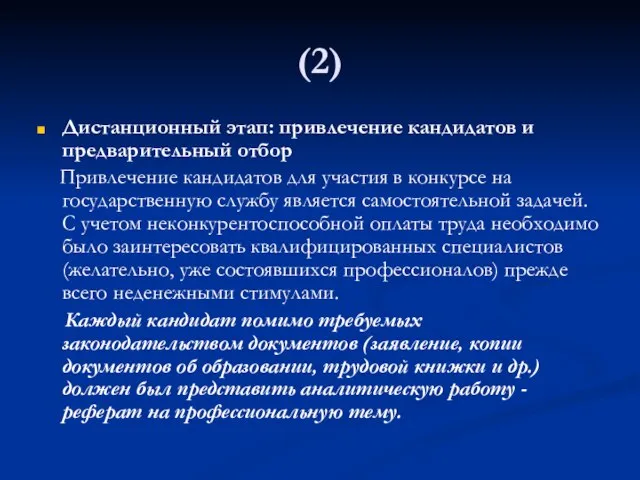 (2)

Дистанционный этап: привлечение кандидатов и предварительный отбор

Привлечение кандидатов для участия в конкурсе на государственную службу является самостоятельной задачей. С учетом неконкурентоспособной оплаты труда необходимо было заинтересовать квалифицированных специалистов (желательно, уже состоявшихся профессионалов) прежде всего неденежными стимулами.

Каждый кандидат помимо требуемых законодательством документов (заявление, копии документов об образовании, трудовой книжки и др.) должен был представить аналитическую работу - реферат на профессиональную тему.